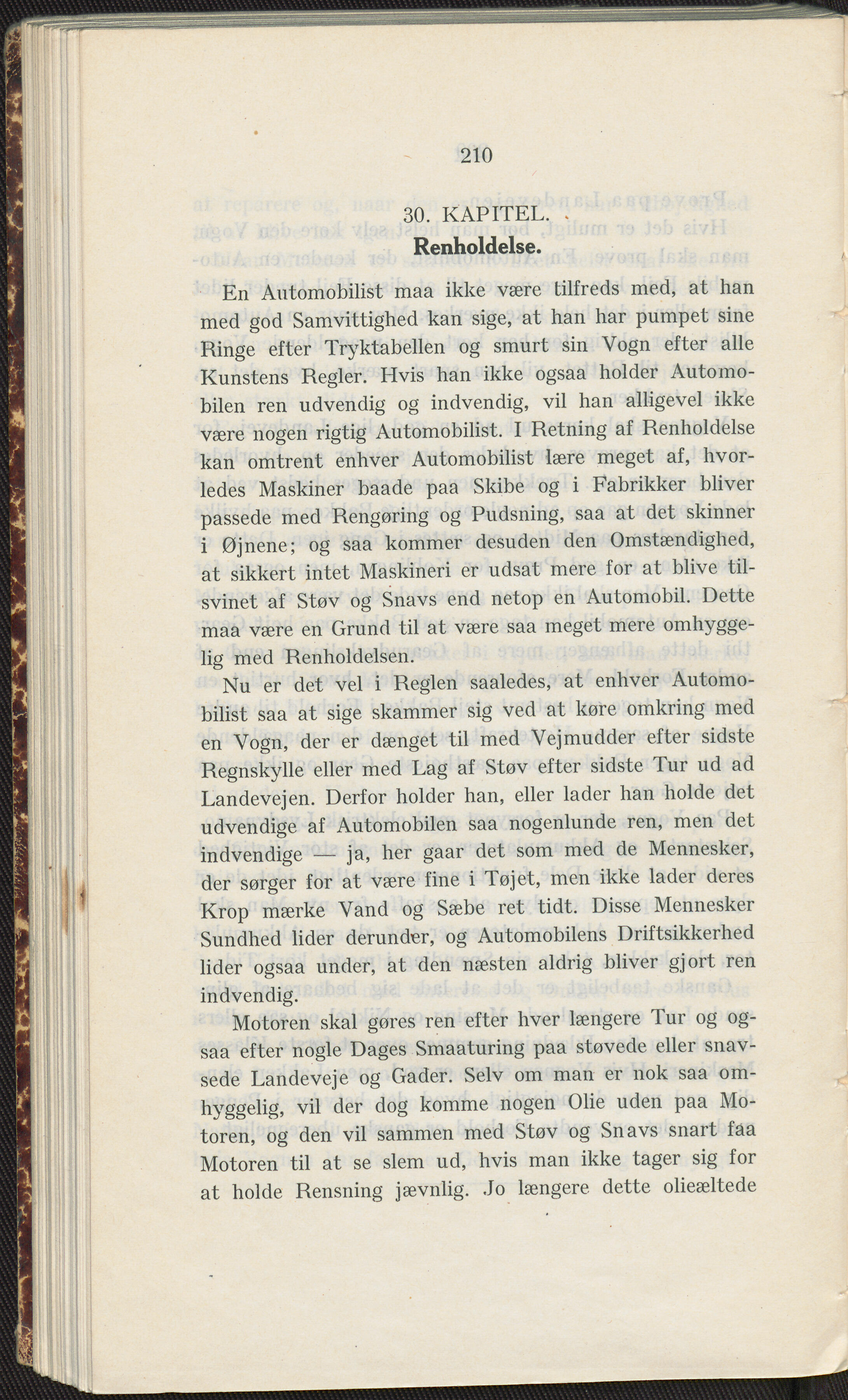 210

30. KAPITEL.

Renholdelse.

En Automobilist maa ikke være tilfreds med, at han med god Samvittighed kan sige, at han har pumpet sine Ringe efter Tryktabellen og smurt sin Vogn efter alle Kunstens Regler. Hvis han ikke ogsaa holder Automobilen ren udvendig og indvendig, vil han alligevel ikke være nogen rigtig Automobilist. I Retning af Renholdelse kan omtrent enhver Automobilist lære meget af, hvorledes Maskiner baade paa Skibe og i Fabrikker bliver passede med Rengøring og Pudsning, saa at det skinner i Øjnene; og saa kommer desuden den Omstændighed, at sikkert intet Maskineri er udsat mere for at blive tilsvinet af Støv og Snavs end netop en Automobil. Dette maa være en Grund til at være saa meget mere omhyggelig med Renholdelsen.

Nu er det vel i Reglen saaledes, at enhver Automobilist saa at sige skammer sig ved at køre omkring med en Vogn, der er dænget til med Vejmudder efter sidste Regnskylle eller med Lag af Støv efter sidste Tur ud ad Landevejen. Derfor holder han, eller lader han holde det udvendige af Automobilen saa nogenlunde ren, men det indvendige — ja, her gaar det som med de Mennesker, der sørger for at være fine i Tøjet, men ikke lader deres Krop mærke Vand og Sæbe ret tidt. Disse Mennesker Sundhed lider derunder, og Automobilens Driftsikkerhed lider ogsaa under, at den næsten aldrig bliver gjort ren indvendig.

Motoren skal gøres ren efter hver længere Tur og ogsaa efter nogle Dages Smaaturing paa støvede eller snavsede Landeveje og Gader. Selv om man er nok saa omhyggelig, vil der dog komme nogen Olie uden paa Motoren, og den vil sammen med Støv og Snavs snart faa Motoren til at se slem ud, hvis man ikke tager sig for at holde Rensning jævnlig. Jo længere dette olieæltede